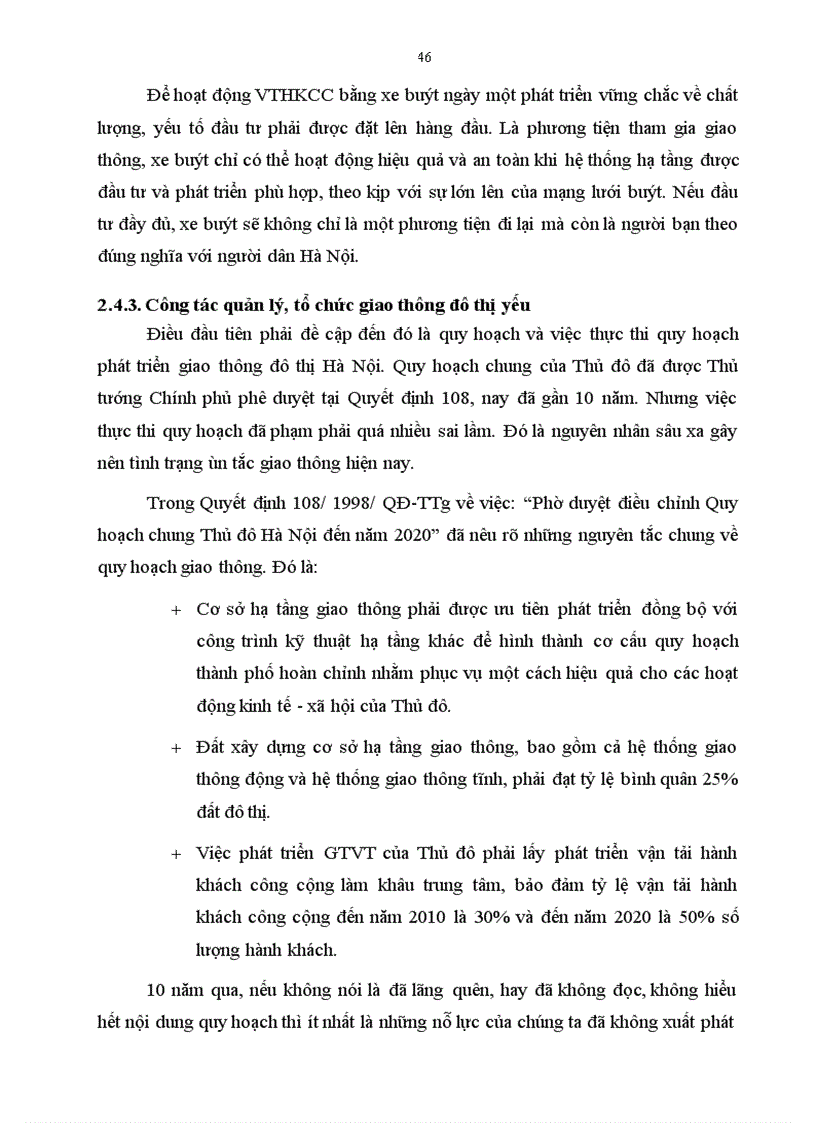 46

Để hoạt động VTHKCC bằng xe buýt ngày một phát triển vững chắc về chất lượng, yếu tố đầu tư phải được đặt lên hàng đầu. Là phương tiện tham gia giao thông, xe buýt chỉ có thể hoạt động hiệu quả và an toàn khi hệ thống hạ tầng được đầu tư và phát triển phù hợp, theo kịp với sự lớn lên của mạng lưới buýt. Nếu đầu tư đầy đủ, xe buýt sẽ không chỉ là một phương tiện đi lại mà còn là người bạn theo đúng nghĩa với người dân Hà Nội.

2.4.3. Công tác quản lý, tổ chức giao thông đô thị yếu

Điều đầu tiên phải đề cập đến đó là quy hoạch và việc thực thi quy hoạch phát triển giao thông đô thị Hà Nội. Quy hoạch chung của Thủ đô đã được Thủ tướng Chính phủ phê duyệt tại Quyết định 108, nay đã gần 10 năm. Nhưng việc thực thi quy hoạch đã phạm phải quá nhiều sai lầm. Đó là nguyên nhân sâu xa gây nên tình trạng ùn tắc giao thông hiện nay.

Trong Quyết định 108/ 1998/ QĐ-TTg về việc: “Phờ duyệt điều chỉnh Quy hoạch chung Thủ đô Hà Nội đến năm 2020” đã nêu rõ những nguyên tắc chung về quy hoạch giao thông. Đó là:

+ Cơ sở hạ tầng giao thông phải được ưu tiên phát triển đồng bộ với công trình kỹ thuật hạ tầng khác để hình thành cơ cấu quy hoạch thành phố hoàn chỉnh nhằm phục vụ một cách hiệu quả cho các hoạt động kinh tế - xã hội của Thủ đô.

+ Đất xây dựng cơ sở hạ tầng giao thông, bao gồm cả hệ thống giao thông động và hệ thống giao thông tĩnh, phải đạt tỷ lệ bình quân 25% đất đô thị.

+ Việc phát triển GTVT của Thủ đô phải lấy phát triển vận tải hành khách công cộng làm khâu trung tâm, bảo đảm tỷ lệ vận tải hành khách công cộng đến năm 2010 là 30% và đến năm 2020 là 50% số lượng hành khách.

10 năm qua, nếu không nói là đã lãng quên, hay đã không đọc, không hiểu hết nội dung quy hoạch thì ít nhất là những nỗ lực của chúng ta đã không xuất phát